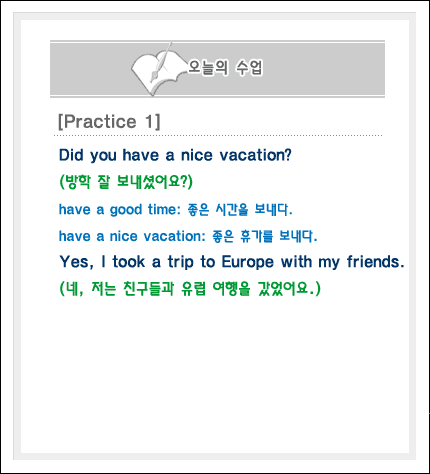 오늘의 수업

[Practice 1]

Did you have a nice vacation?

(방학 잘 보내셨어요?)

have a good time: 좋은 시간을 보내다.

have a nice vacation: 좋은 휴가를 보내다.

Yes, I took a trip to Europe with my friends.

(네, 저는 친구들과 유럽 여행을 갔었어요.)